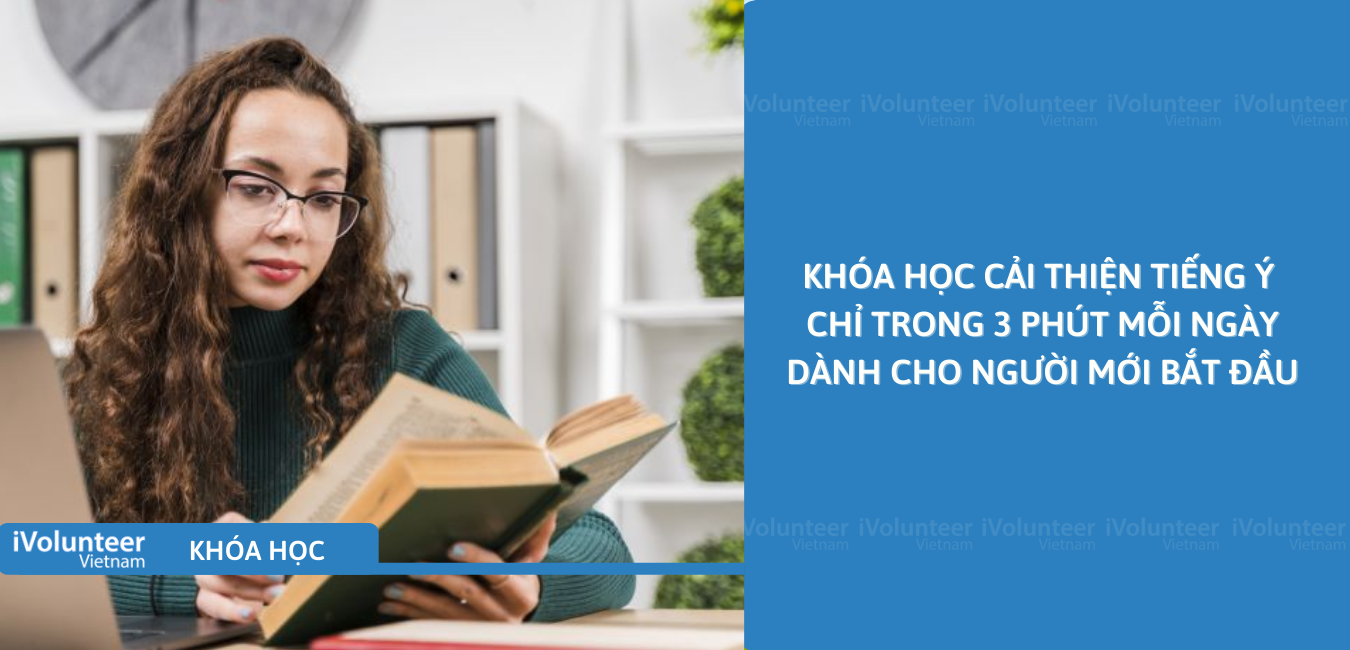 iVolunteer Vietnam iVolunteer Vietnam iVolunteer Vietnam iVolunteer Vietnam iVolunteer Vietnam

KHÓA HỌC CẢI THIỆN TIẾNG Ý CHỈ TRONG 3 PHÚT MỖI NGÀY DÀNH CHO NGƯỜI MỚI BẮT ĐẦU

iVolunteer Vietnam iVolunteer Vietnam iVolunteer Vietnam iVolunteer Vietnam iVolunteer Vietnam

iVolunteer Vietnam KHÓA HỌC